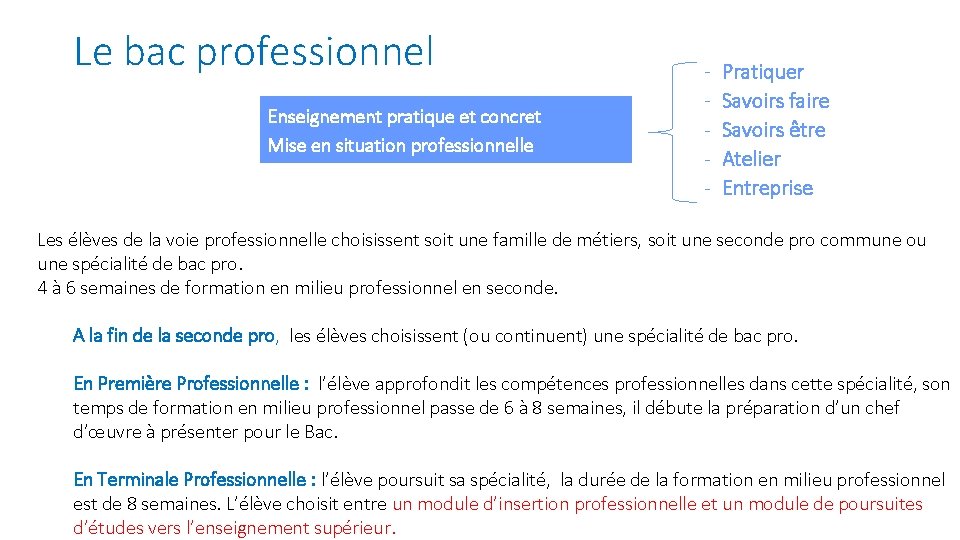 Le bac professionnel

Enseignement pratique et concret
Mise en situation professionnelle

- Pratiquer
- Savoirs faire
- Savoirs être
- Atelier
- Entreprise

Les élèves de la voie professionnelle choisissent soit une famille de métiers, soit une seconde pro commune ou une spécialité de bac pro.
4 à 6 semaines de formation en milieu professionnel en seconde.

A la fin de la seconde pro, les élèves choisissent (ou continuent) une spécialité de bac pro.

En Première Professionnelle : l'élève approfondit les compétences professionnelles dans cette spécialité, son temps de formation en milieu professionnel passe de 6 à 8 semaines, il débute la préparation d'un chef d'œuvre à présenter pour le Bac.

En Terminale Professionnelle : l'élève poursuit sa spécialité, la durée de la formation en milieu professionnel est de 8 semaines. L'élève choisit entre un module d'insertion professionnelle et un module de poursuites d'études vers l'enseignement supérieur.